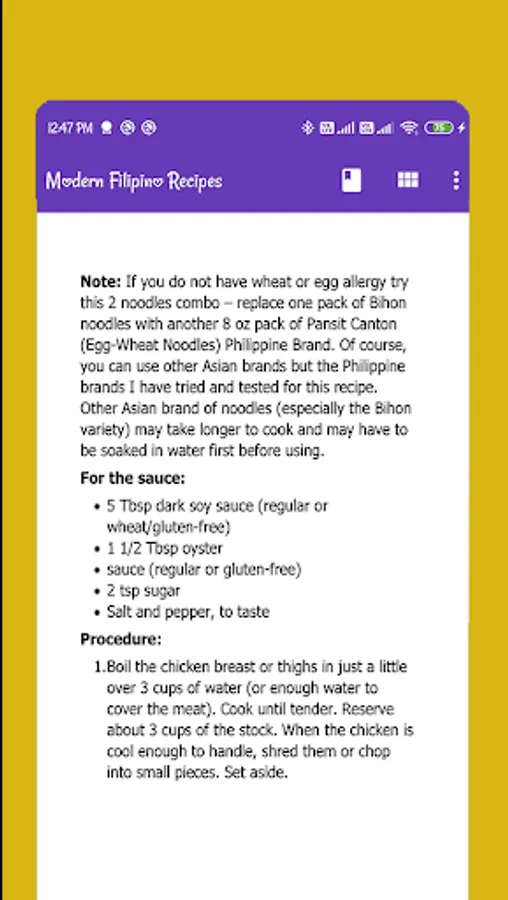 12:47 PM

Modern Filipino Recipes

**Note:** If you do not have wheat or egg allergy try this 2 noodles combo – replace one pack of Bihon noodles with another 8 oz pack of Pansit Canton (Egg-Wheat Noodles) Philippine Brand. Of course, you can use other Asian brands but the Philippine brands I have tried and tested for this recipe. Other Asian brand of noodles (especially the Bihon variety) may take longer to cook and may have to be soaked in water first before using.

**For the sauce:**

- 5 Tbsp dark soy sauce (regular or wheat/gluten-free)
- 1 1/2 Tbsp oyster
- sauce (regular or gluten-free)
- 2 tsp sugar
- Salt and pepper, to taste

**Procedure:**

1. Boil the chicken breast or thighs in just a little over 3 cups of water (or enough water to cover the meat). Cook until tender. Reserve about 3 cups of the stock. When the chicken is cool enough to handle, shred them or chop into small pieces. Set aside.